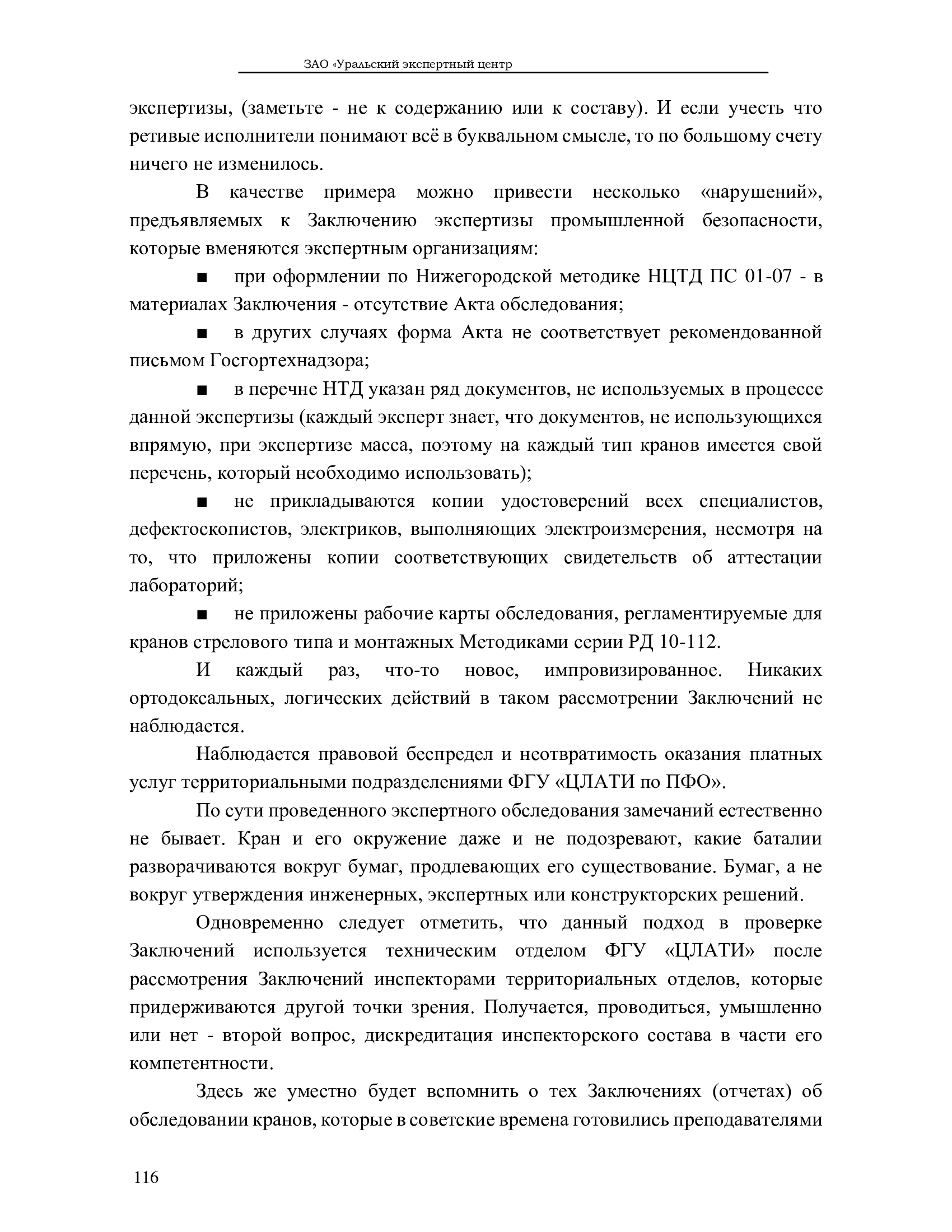 ЗАО «Уральский экспертный центр

экспертизы, (заметьте - не к содержанию или к составу). И если учесть что ретивые исполнители понимают всё в буквальном смысле, то по большому счету ничего не изменилось.

В качестве примера можно привести несколько «нарушений», предъявляемых к Заключению экспертизы промышленной безопасности, которые вменяются экспертным организациям:

■ при оформлении по Нижегородской методике НЦТД ПС 01-07 - в материалах Заключения - отсутствие Акта обследования;

■ в других случаях форма Акта не соответствует рекомендованной письмом Госгортехнадзора;

■ в перечне НТД указан ряд документов, не используемых в процессе данной экспертизы (каждый эксперт знает, что документов, не использующихся впрямую, при экспертизе масса, поэтому на каждый тип кранов имеется свой перечень, который необходимо использовать);

■ не прикладываются копии удостоверений всех специалистов, дефектоскопистов, электриков, выполняющих электроизмерения, несмотря на то, что приложены копии соответствующих свидетельств об аттестации лабораторий;

■ не приложены рабочие карты обследования, регламентируемые для кранов стрелового типа и монтажных Методиками серии РД 10-112.

И каждый раз, что-то новое, импровизированное. Никаких ортодоксальных, логических действий в таком рассмотрении Заключений не наблюдается.

Наблюдается правовой беспредел и неотвратимость оказания платных услуг территориальными подразделениями ФГУ «ЦЛАТИ по ПФО».

По сути проведенного экспертного обследования замечаний естественно не бывает. Кран и его окружение даже и не подозревают, какие баталии разворачиваются вокруг бумаг, продлевающих его существование. Бумаг, а не вокруг утверждения инженерных, экспертных или конструкторских решений.

Одновременно следует отметить, что данный подход в проверке Заключений используется техническим отделом ФГУ «ЦЛАТИ» после рассмотрения Заключений инспекторами территориальных отделов, которые придерживаются другой точки зрения. Получается, проводиться, умышленно или нет - второй вопрос, дискредитация инспекторского состава в части его компетентности.

Здесь же уместно будет вспомнить о тех Заключениях (отчетах) об обследовании кранов, которые в советские времена готовились преподавателями

116